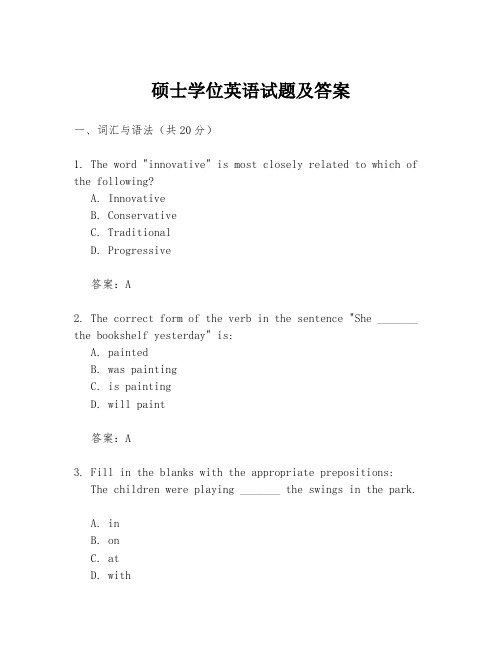 硕士学位英语试题及答案

一、词汇与语法（共20分）

1. The word "innovative" is most closely related to which of the following?
A. Innovative
B. Conservative
C. Traditional
D. Progressive

答案：A

2. The correct form of the verb in the sentence "She _______ the bookshelf yesterday" is:
A. painted
B. was painting
C. is painting
D. will paint

答案：A

3. Fill in the blanks with the appropriate prepositions:
The children were playing _______ the swings in the park.

A. in
B. on
C. at
D. with